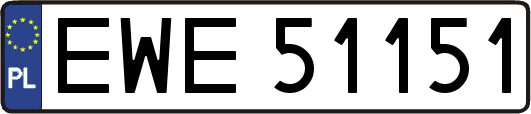 PL

EWE 51151